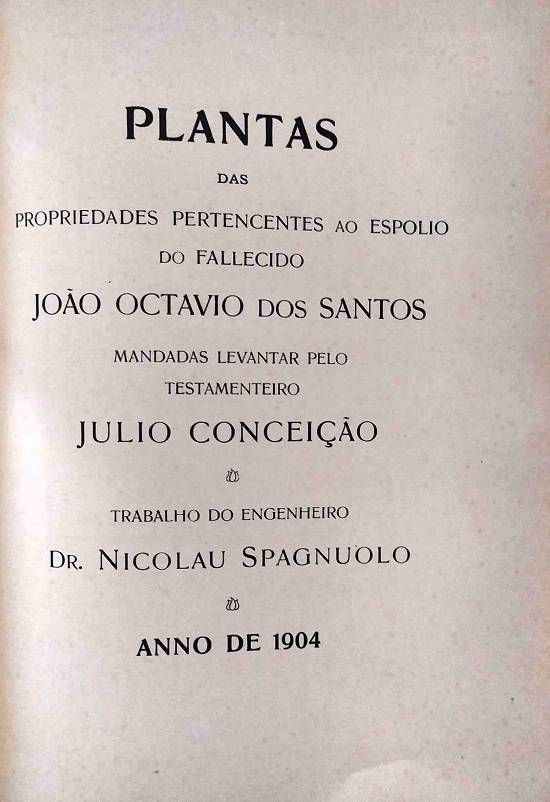 PLANTAS

DAS

PROPRIEDADES PERTENCENTES AO ESPOLIO

DO FALLECIDO

JOÃO OCTAVIO DOS SANTOS

MANDADAS LEVANTAR PELO

TESTAMENTEIRO

JULIO CONCEIÇÃO

TRABALHO DO ENGENHEIRO

DR. NICOLAU SPAGNUOLO

ANNO DE 1904